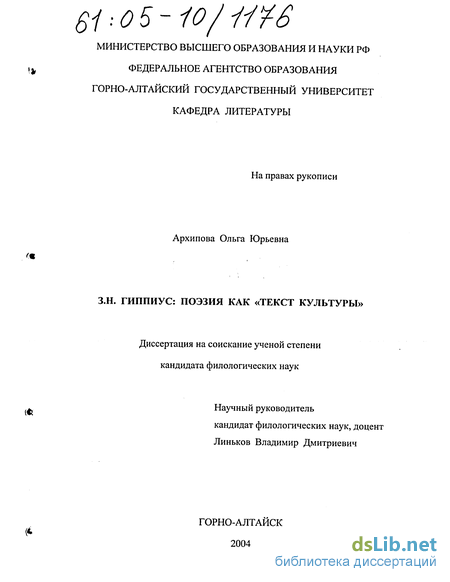 61:05-10/1176

МИНИСТЕРСТВО ВЫСШЕГО ОБРАЗОВАНИЯ И НАУКИ РФ
ФЕДЕРАЛЬНОЕ АГЕНТСТВО ОБРАЗОВАНИЯ
ГОРНО-АЛТАЙСКИЙ ГОСУДАРСТВЕННЫЙ УНИВЕРСИТЕТ
КАФЕДРА ЛИТЕРАТУРЫ

На правах рукописи

Архипова Ольга Юрьевна

З.Н. ГИППИУС: ПОЭЗИЯ КАК «ТЕКСТ КУЛЬТУРЫ»

Диссертация на соискание ученой степени
кандидата филологических наук

Научный руководитель
кандидат филологических наук, доцент
Линьков Владимир Дмитриевич

ГОРНО-АЛТАЙСК
2004

dsLib.net
библиотека диссертаций